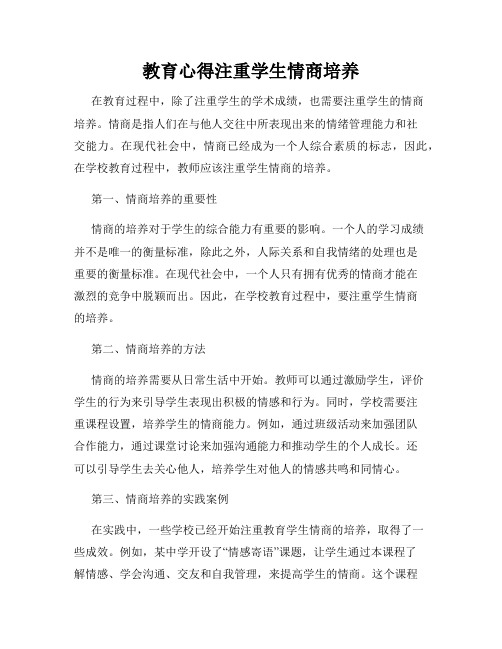 教育心得注重学生情商培养

在教育过程中，除了注重学生的学术成绩，也需要注重学生的情商培养。情商是指人们在与他人交往中所表现出来的情绪管理能力和社交能力。在现代社会中，情商已经成为一个人综合素质的标志，因此，在学校教育过程中，教师应该注重学生情商的培养。

第一、情商培养的重要性

情商的培养对于学生的综合能力有重要的影响。一个人的学习成绩并不是唯一的衡量标准，除此之外，人际关系和自我情绪的处理也是重要的衡量标准。在现代社会中，一个人只有拥有优秀的情商才能在激烈的竞争中脱颖而出。因此，在学校教育过程中，要注重学生情商的培养。

第二、情商培养的方法

情商的培养需要从日常生活中开始。教师可以通过激励学生，评价学生的行为来引导学生表现出积极的情感和行为。同时，学校需要注重课程设置，培养学生的情商能力。例如，通过班级活动来加强团队合作能力，通过课堂讨论来加强沟通能力和推动学生的个人成长。还可以引导学生去关心他人，培养学生对他人的情感共鸣和同情心。

第三、情商培养的实践案例

在实践中，一些学校已经开始注重教育学生情商的培养，取得了一些成效。例如，某中学开设了“情感寄语”课题，让学生通过本课程了解情感、学会沟通、交友和自我管理，来提高学生的情商。这个课程